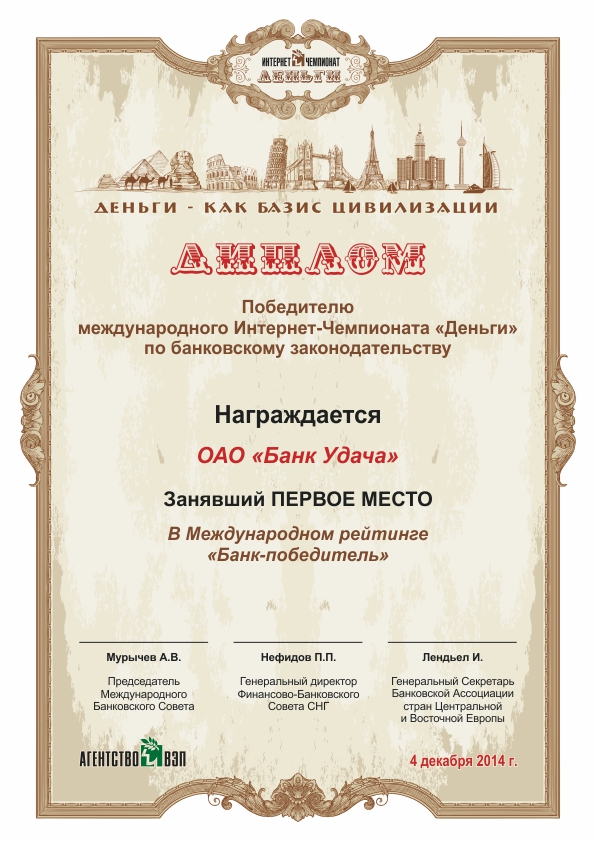 ИНТЕРНЕТ ЧЕМПИОНАТ
ДЕНЬГИ

ДЕНЬГИ - КАК БАЗИС ЦИВИЛИЗАЦИИ

ДИПЛОМ

Победителю
международного Интернет-Чемпионата «Деньги»
по банковскому законодательству

Награждается

ОАО «Банк Удача»

Занявший ПЕРВОЕ МЕСТО

В Международном рейтинге
«Банк-победитель»

Мурычев А.В.
Председатель Международного Банковского Совета

Нефидов П.П.
Генеральный директор Финансово-Банковского Совета СНГ

Лендьел И.
Генеральный Секретарь Банковской Ассоциации стран Центральной и Восточной Европы

АГЕНТСТВО ВЭП

4 декабря 2014 г.